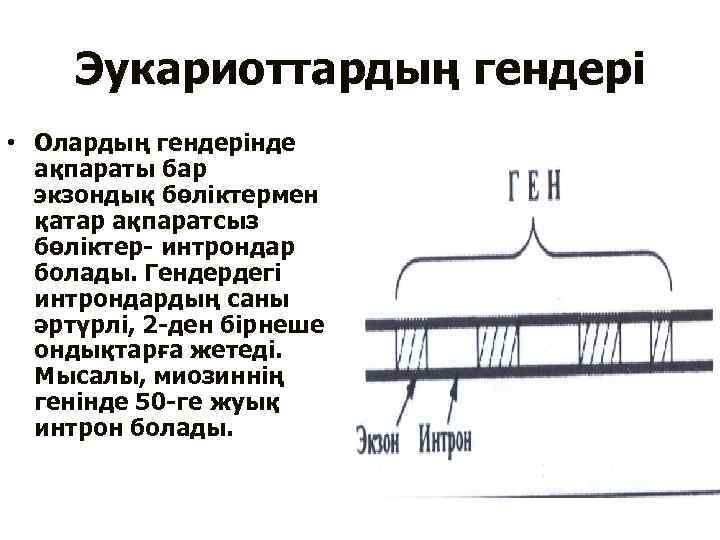 Эукариоттардың гендері

• Олардың гендерінде ақпараты бар экзондық бөліктермен қатар ақпаратсыз бөліктер- интрондар болады. Гендердегі интрондардың саны әртүрлі, 2-ден бірнеше ондықтарға жетеді. Мысалы, миозиннің генінде 50-ге жуық интрон болады.

ГЕН

Экзон Интрон